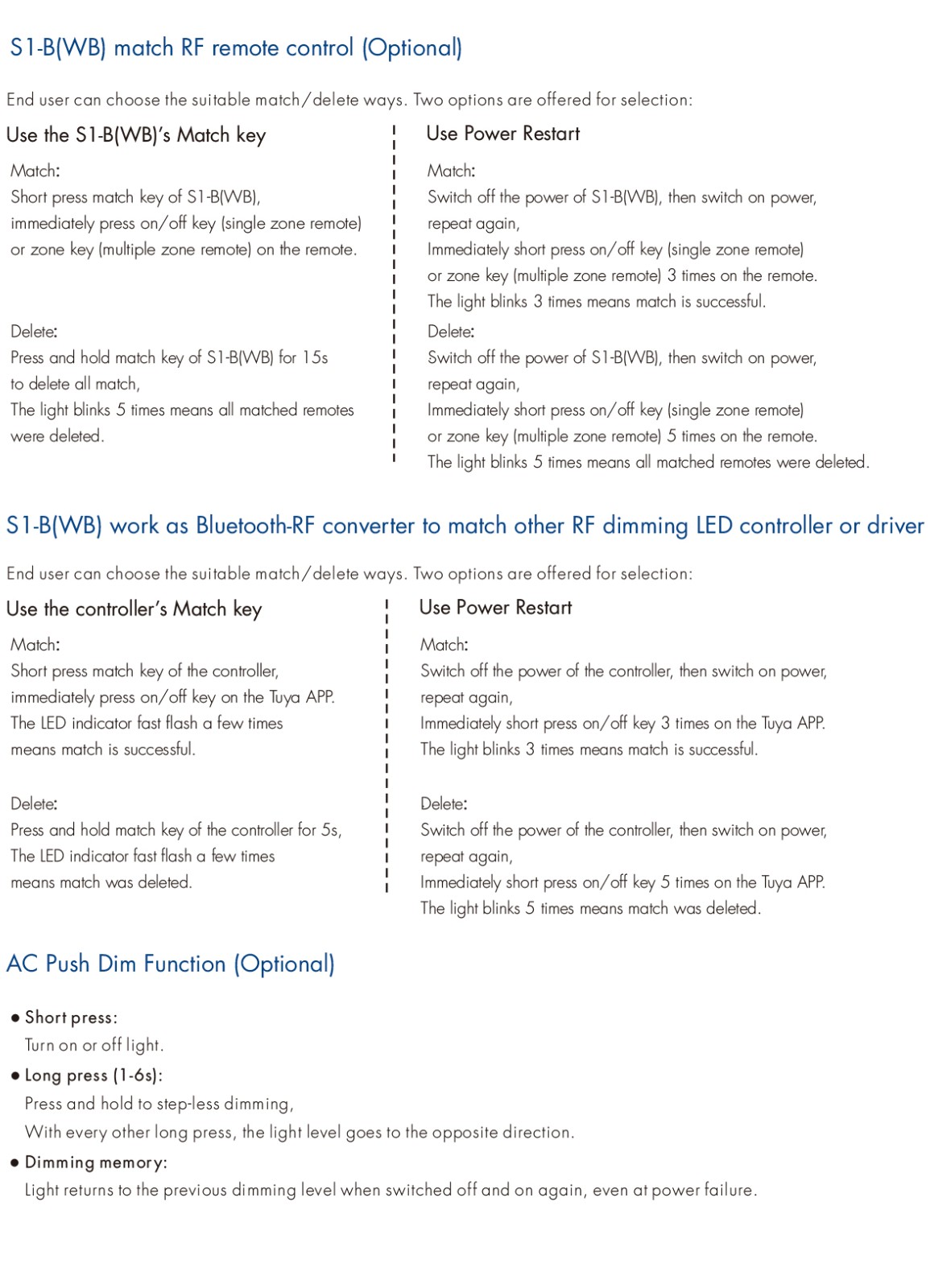 S1-B(WB) match RF remote control (Optional)

End user can choose the suitable match/delete ways. Two options are offered for selection:

Use the S1-B(WB)'s Match key

Match:
Short press match key of S1-B(WB), immediately press on/off key (single zone remote) or zone key (multiple zone remote) on the remote.

Delete:
Press and hold match key of S1-B(WB) for 15s to delete all match,
The light blinks 5 times means all matched remotes were deleted.

Use Power Restart

Match:
Switch off the power of S1-B(WB), then switch on power, repeat again,
Immediately short press on/off key (single zone remote) or zone key (multiple zone remote) 3 times on the remote.
The light blinks 3 times means match is successful.

Delete:
Switch off the power of S1-B(WB), then switch on power, repeat again,
Immediately short press on/off key (single zone remote) or zone key (multiple zone remote) 5 times on the remote.
The light blinks 5 times means all matched remotes were deleted.

S1-B(WB) work as Bluetooth-RF converter to match other RF dimming LED controller or driver

End user can choose the suitable match/delete ways. Two options are offered for selection:

Use the controller's Match key

Match:
Short press match key of the controller, immediately press on/off key on the Tuya APP.
The LED indicator fast flash a few times means match is successful.

Delete:
Press and hold match key of the controller for 5s,
The LED indicator fast flash a few times means match was deleted.

Use Power Restart

Match:
Switch off the power of the controller, then switch on power, repeat again,
Immediately short press on/off key 3 times on the Tuya APP.
The light blinks 3 times means match is successful.

Delete:
Switch off the power of the controller, then switch on power, repeat again,
Immediately short press on/off key 5 times on the Tuya APP.
The light blinks 5 times means match was deleted.

AC Push Dim Function (Optional)

● Short press:
Turn on or off light.
● Long press (1-6s):
Press and hold to step-less dimming,
With every other long press, the light level goes to the opposite direction.
● Dimming memory:
Light returns to the previous dimming level when switched off and on again, even at power failure.